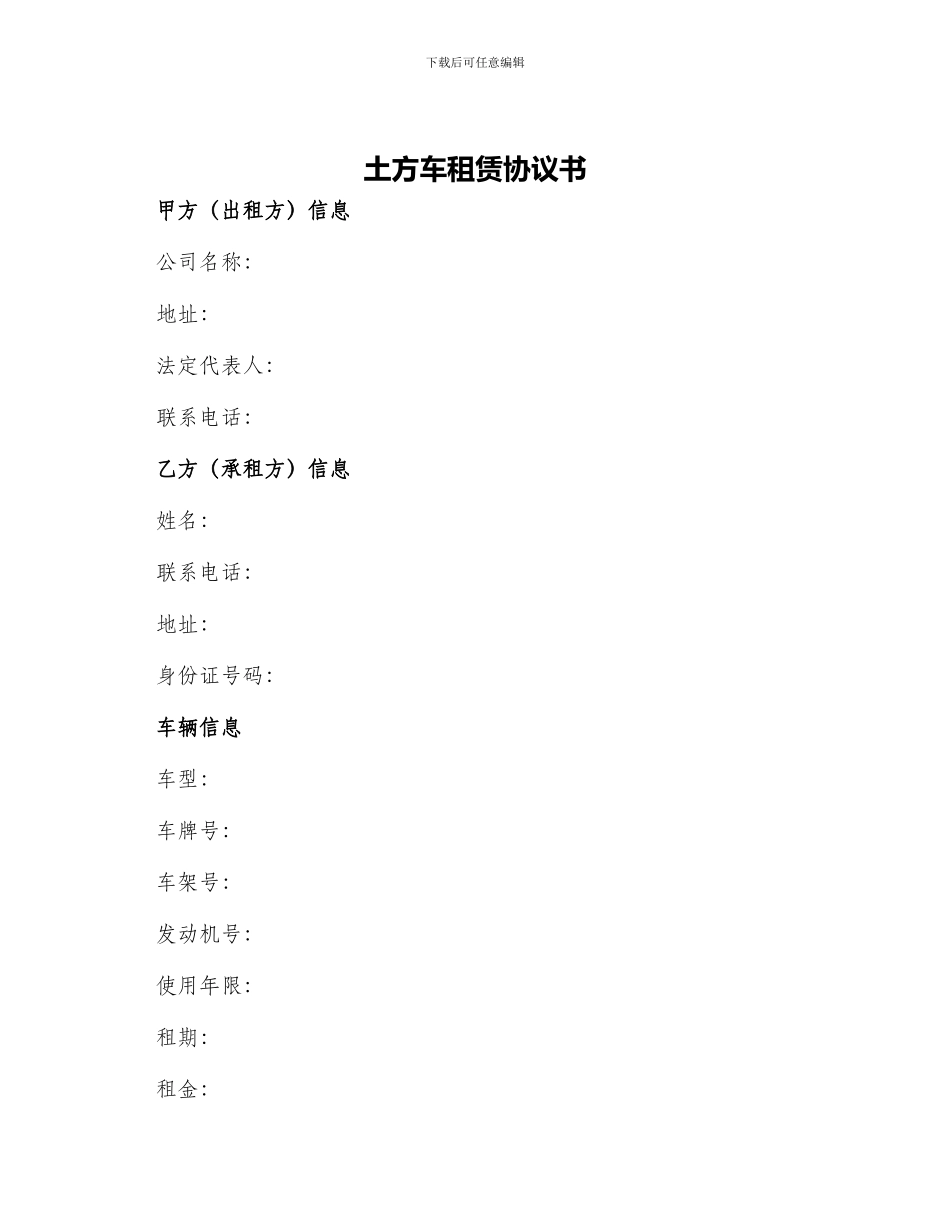 下载后可任意编辑

土方车租赁协议书

甲方（出租方）信息

公司名称：

地址：

法定代表人：

联系电话：

乙方（承租方）信息

姓名：

联系电话：

地址：

身份证号码：

车辆信息

车型：

车牌号：

车架号：

发动机号：

使用年限：

租期：

租金：